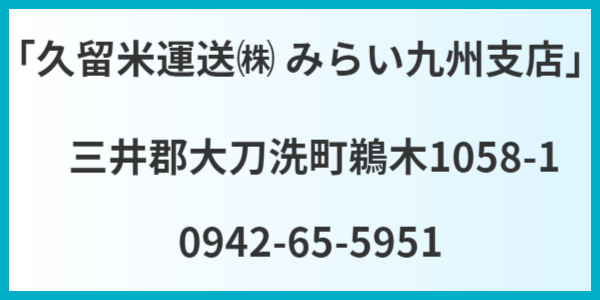 「久留米運送㈱ みらい九州支店」

三井郡大刀洗町鵜木1058-1

0942-65-5951